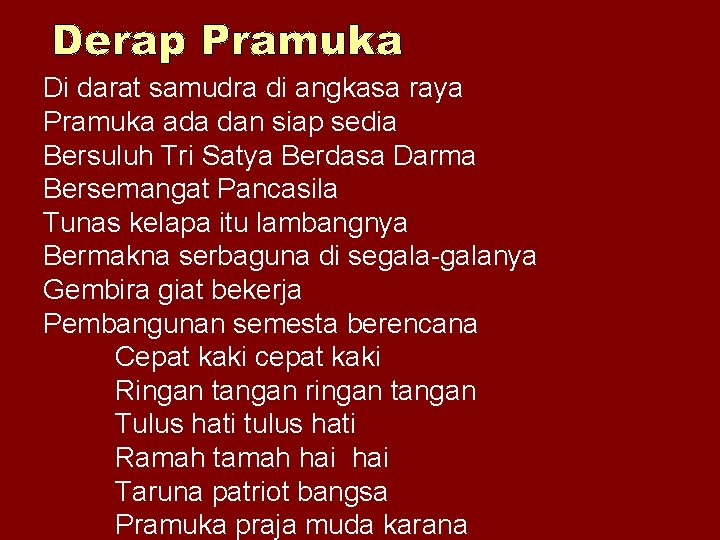 Derap Pramuka

Di darat samudra di angkasa raya
Pramuka ada dan siap sedia
Bersuluh Tri Satya Berdasa Darma
Bersemangat Pancasila
Tunas kelapa itu lambangnya
Bermakna serbaguna di segala-galanya
Gembira giat bekerja
Pembangunan semesta berencana
Cepat kaki cepat kaki
Ringan tangan ringan tangan
Tulus hati tulus hati
Ramah tamah hai hai
Taruna patriot bangsa
Pramuka praja muda karana